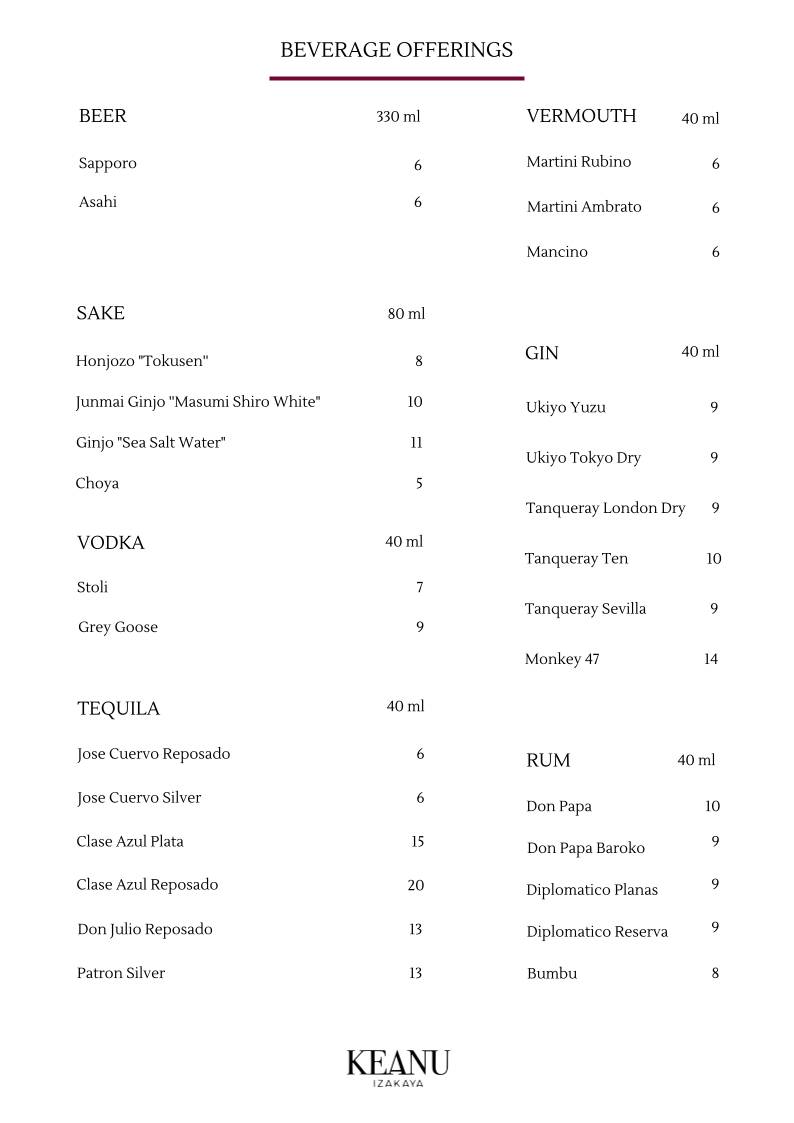 BEVERAGE OFFERINGS

BEER 330 ml

Sapporo 6

Asahi 6

SAKE 80 ml

Honjozo "Tokusen" 8

Junmai Ginjo "Masumi Shiro White" 10

Ginjo "Sea Salt Water" 11

Choya 5

VODKA 40 ml

Stoli 7

Grey Goose 9

TEQUILA 40 ml

Jose Cuervo Reposado 6

Jose Cuervo Silver 6

Clase Azul Plata 15

Clase Azul Reposado 20

Don Julio Reposado 13

Patron Silver 13

VERMOUTH 40 ml

Martini Rubino 6

Martini Ambrato 6

Mancino 6

GIN 40 ml

Ukiyo Yuzu 9

Ukiyo Tokyo Dry 9

Tanqueray London Dry 9

Tanqueray Ten 10

Tanqueray Sevilla 9

Monkey 47 14

RUM 40 ml

Don Papa 10

Don Papa Baroko 9

Diplomatico Planas 9

Diplomatico Reserva 9

Bumbu 8

KEANU
IZAKAYA